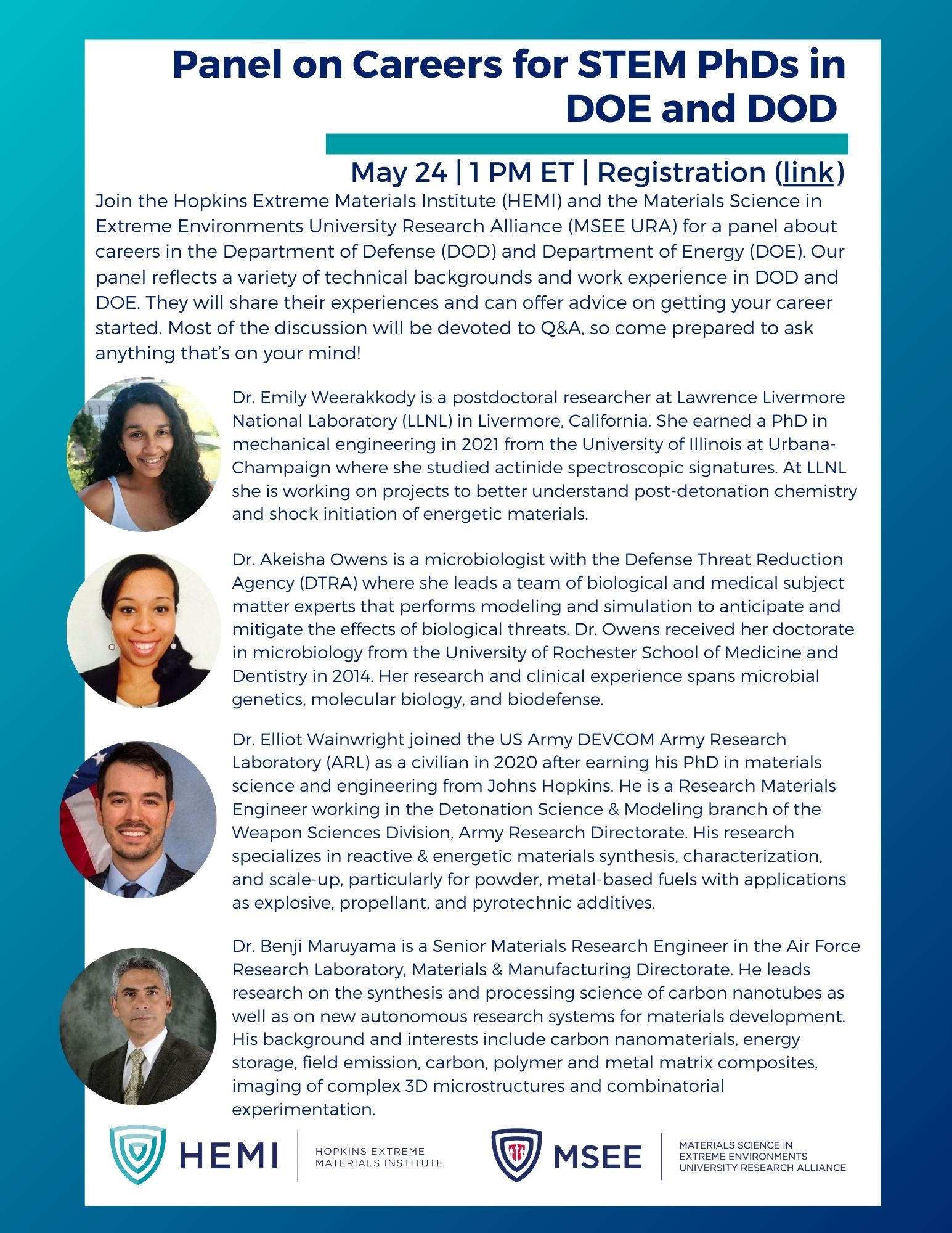 Panel on Careers for STEM PhDs in DOE and DOD

May 24 | 1 PM ET | Registration (link)

Join the Hopkins Extreme Materials Institute (HEMI) and the Materials Science in Extreme Environments University Research Alliance (MSEE URA) for a panel about careers in the Department of Defense (DOD) and Department of Energy (DOE). Our panel reflects a variety of technical backgrounds and work experience in DOD and DOE. They will share their experiences and can offer advice on getting your career started. Most of the discussion will be devoted to Q&A, so come prepared to ask anything that's on your mind!

Dr. Emily Weerakkody is a postdoctoral researcher at Lawrence Livermore National Laboratory (LLNL) in Livermore, California. She earned a PhD in mechanical engineering in 2021 from the University of Illinois at Urbana-Champaign where she studied actinide spectroscopic signatures. At LLNL she is working on projects to better understand post-detonation chemistry and shock initiation of energetic materials.

Dr. Akeisha Owens is a microbiologist with the Defense Threat Reduction Agency (DTRA) where she leads a team of biological and medical subject matter experts that performs modeling and simulation to anticipate and mitigate the effects of biological threats. Dr. Owens received her doctorate in microbiology from the University of Rochester School of Medicine and Dentistry in 2014. Her research and clinical experience spans microbial genetics, molecular biology, and biodefense.

Dr. Elliot Wainwright joined the US Army DEVCOM Army Research Laboratory (ARL) as a civilian in 2020 after earning his PhD in materials science and engineering from Johns Hopkins. He is a Research Materials Engineer working in the Detonation Science & Modeling branch of the Weapon Sciences Division, Army Research Directorate. His research specializes in reactive & energetic materials synthesis, characterization, and scale-up, particularly for powder, metal-based fuels with applications as explosive, propellant, and pyrotechnic additives.

Dr. Benji Maruyama is a Senior Materials Research Engineer in the Air Force Research Laboratory, Materials & Manufacturing Directorate. He leads research on the synthesis and processing science of carbon nanotubes as well as on new autonomous research systems for materials development. His background and interests include carbon nanomaterials, energy storage, field emission, carbon, polymer and metal matrix composites, imaging of complex 3D microstructures and combinatorial experimentation.

HEMI HOPKINS EXTREME MATERIALS INSTITUTE

MSEE MATERIALS SCIENCE IN EXTREME ENVIRONMENTS UNIVERSITY RESEARCH ALLIANCE